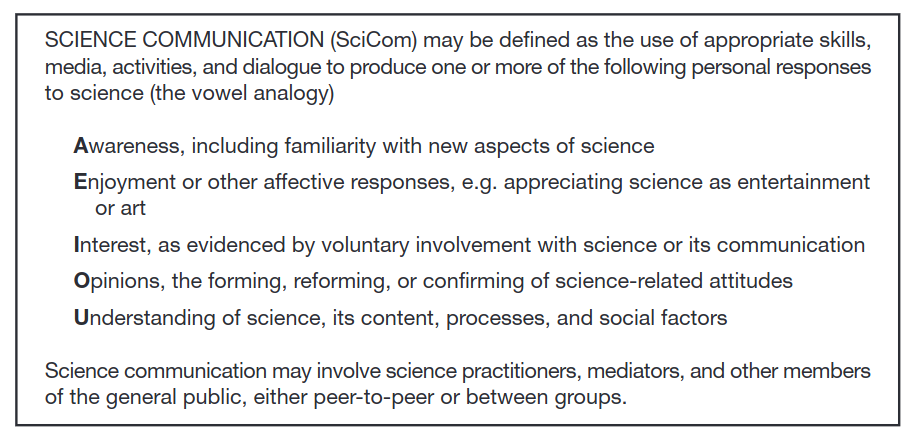 SCIENCE COMMUNICATION (SciCom) may be defined as the use of appropriate skills, media, activities, and dialogue to produce one or more of the following personal responses to science (the vowel analogy)

Awareness, including familiarity with new aspects of science

Enjoyment or other affective responses, e.g. appreciating science as entertainment or art

Interest, as evidenced by voluntary involvement with science or its communication

Opinions, the forming, reforming, or confirming of science-related attitudes

Understanding of science, its content, processes, and social factors

Science communication may involve science practitioners, mediators, and other members of the general public, either peer-to-peer or between groups.